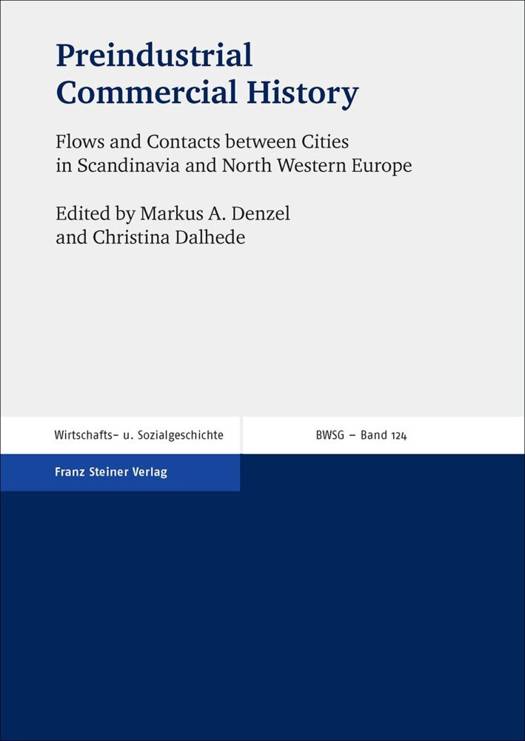 Preindustrial Commercial History

Flows and Contacts between Cities in Scandinavia and North Western Europe

Edited by Markus A. Denzel and Christina Dalhede

Wirtschafts- u. Sozialgeschichte

BWSG – Band 124

Franz Steiner Verlag